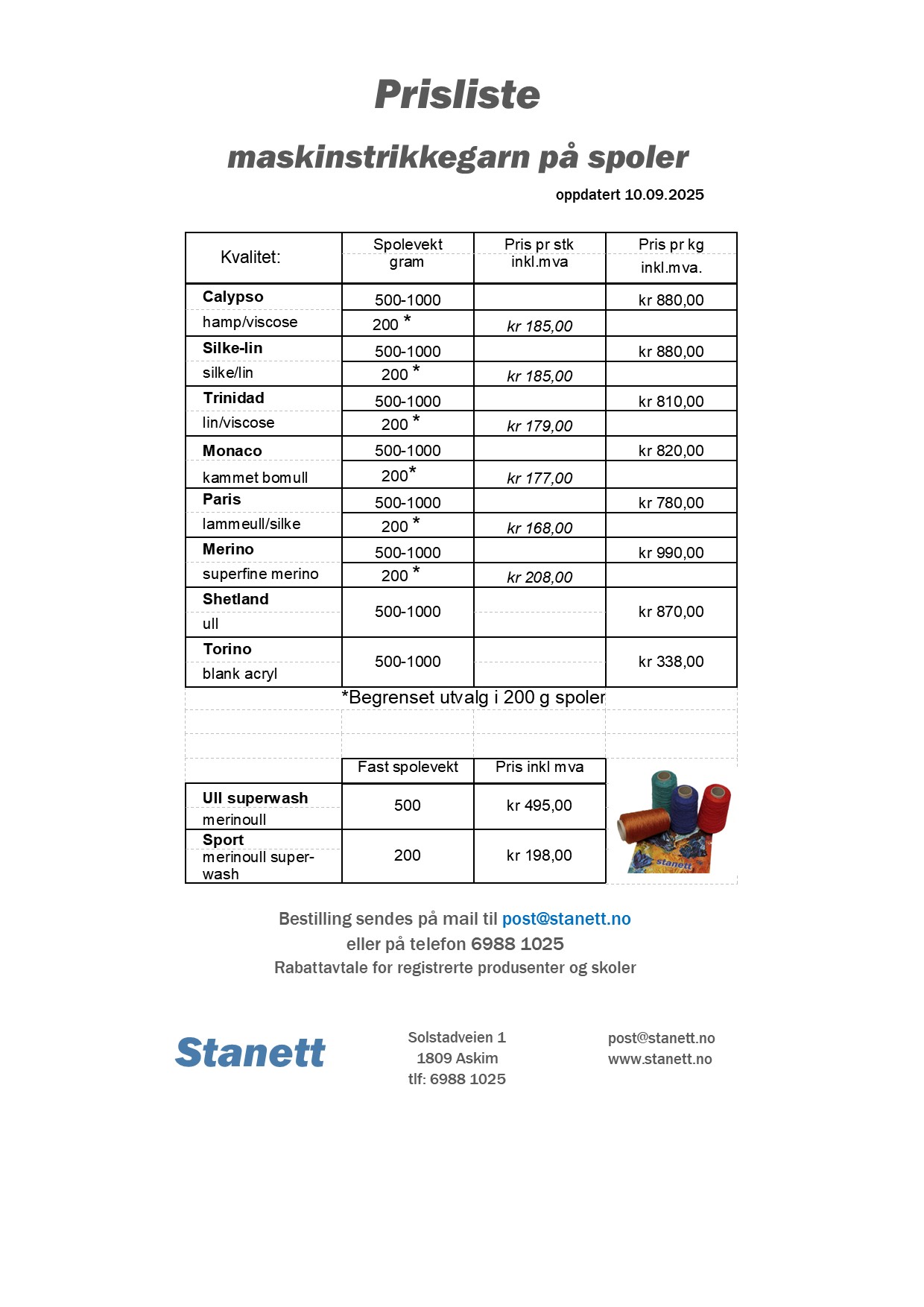 Prisliste

maskinstrikkegarn på spoler

oppdatert 10.09.2025

| Kvalitet: | Spolevekt gram | Pris pr stk inkl.mva | Pris pr kg inkl.mva. |
|---|---|---|---|
| Calypso | 500-1000 | | kr 880,00 |
| hamp/viscose | 200 * | kr 185,00 | |
| Silke-lin | 500-1000 | | kr 880,00 |
| silke/lin | 200 * | kr 185,00 | |
| Trinidad | 500-1000 | | kr 810,00 |
| lin/viscose | 200 * | kr 179,00 | |
| Monaco | 500-1000 | | kr 820,00 |
| kammet bomull | 200* | kr 177,00 | |
| Paris | 500-1000 | | kr 780,00 |
| lammeull/silke | 200 * | kr 168,00 | |
| Merino | 500-1000 | | kr 990,00 |
| superfine merino | 200 * | kr 208,00 | |
| Shetland ull | 500-1000 | | kr 870,00 |
| Torino blank acryl | 500-1000 | | kr 338,00 |

*Begrenset utvalg i 200 g spoler

| | Fast spolevekt | Pris inkl mva |
|---|---|---|
| Ull superwash merinoull | 500 | kr 495,00 |
| Sport merinoull superwash | 200 | kr 198,00 |

stanett

Bestilling sendes på mail til post@stanett.no
eller på telefon 6988 1025
Rabattavtale for registrerte produsenter og skoler

Stanett

Solstadveien 1
1809 Askim
tlf: 6988 1025

post@stanett.no
www.stanett.no